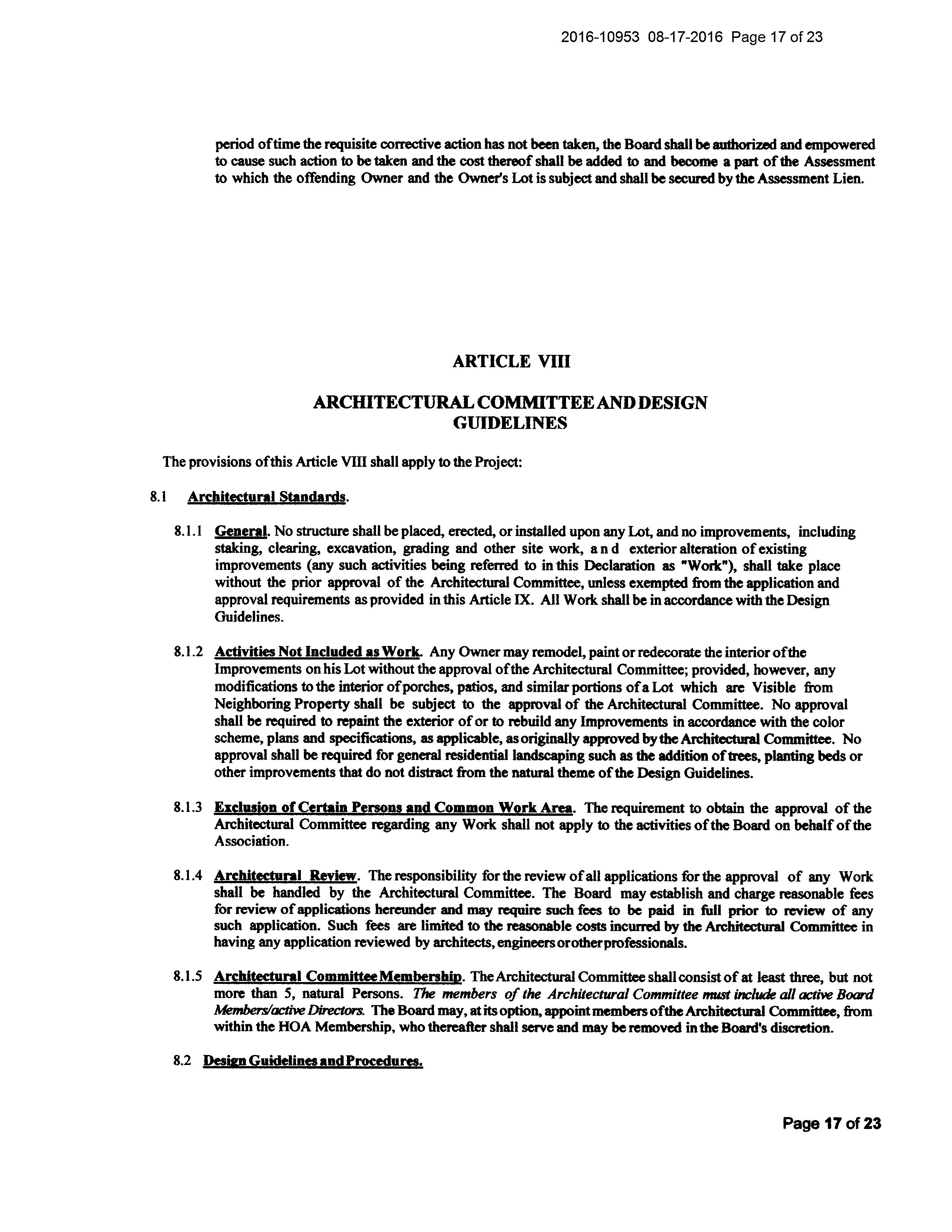 2016-10953 08-17-2016 Page 17 of 23

period of time the requisite corrective action has not been taken, the Board shall be authorized and empowered to cause such action to be taken and the cost thereof shall be added to and become a part of the Assessment to which the offending Owner and the Owner's Lot is subject and shall be secured by the Assessment Lien.

ARTICLE VIII

ARCHITECTURAL COMMITTEE AND DESIGN GUIDELINES

The provisions of this Article VIII shall apply to the Project:

8.1 Architectural Standards.

8.1.1 General. No structure shall be placed, erected, or installed upon any Lot, and no improvements, including staking, clearing, excavation, grading and other site work, and exterior alteration of existing improvements (any such activities being referred to in this Declaration as "Work"), shall take place without the prior approval of the Architectural Committee, unless exempted from the application and approval requirements as provided in this Article IX. All Work shall be in accordance with the Design Guidelines.

8.1.2 Activities Not Included as Work. Any Owner may remodel, paint or redecorate the interior of the Improvements on his Lot without the approval of the Architectural Committee; provided, however, any modifications to the interior of porches, patios, and similar portions of a Lot which are Visible from Neighboring Property shall be subject to the approval of the Architectural Committee. No approval shall be required to repaint the exterior of or to rebuild any Improvements in accordance with the color scheme, plans and specifications, as applicable, as originally approved by the Architectural Committee. No approval shall be required for general residential landscaping such as the addition of trees, planting beds or other improvements that do not distract from the natural theme of the Design Guidelines.

8.1.3 Exclusion of Certain Persons and Common Work Area. The requirement to obtain the approval of the Architectural Committee regarding any Work shall not apply to the activities of the Board on behalf of the Association.

8.1.4 Architectural Review. The responsibility for the review of all applications for the approval of any Work shall be handled by the Architectural Committee. The Board may establish and charge reasonable fees for review of applications hereunder and may require such fees to be paid in full prior to review of any such application. Such fees are limited to the reasonable costs incurred by the Architectural Committee in having any application reviewed by architects, engineers or other professionals.

8.1.5 Architectural Committee Membership. The Architectural Committee shall consist of at least three, but not more than 5, natural Persons. The members of the Architectural Committee must include all active Board Members/active Directors. The Board may, at its option, appoint members of the Architectural Committee, from within the HOA Membership, who thereafter shall serve and may be removed in the Board's discretion.

8.2 Design Guidelines and Procedures.

Page 17 of 23